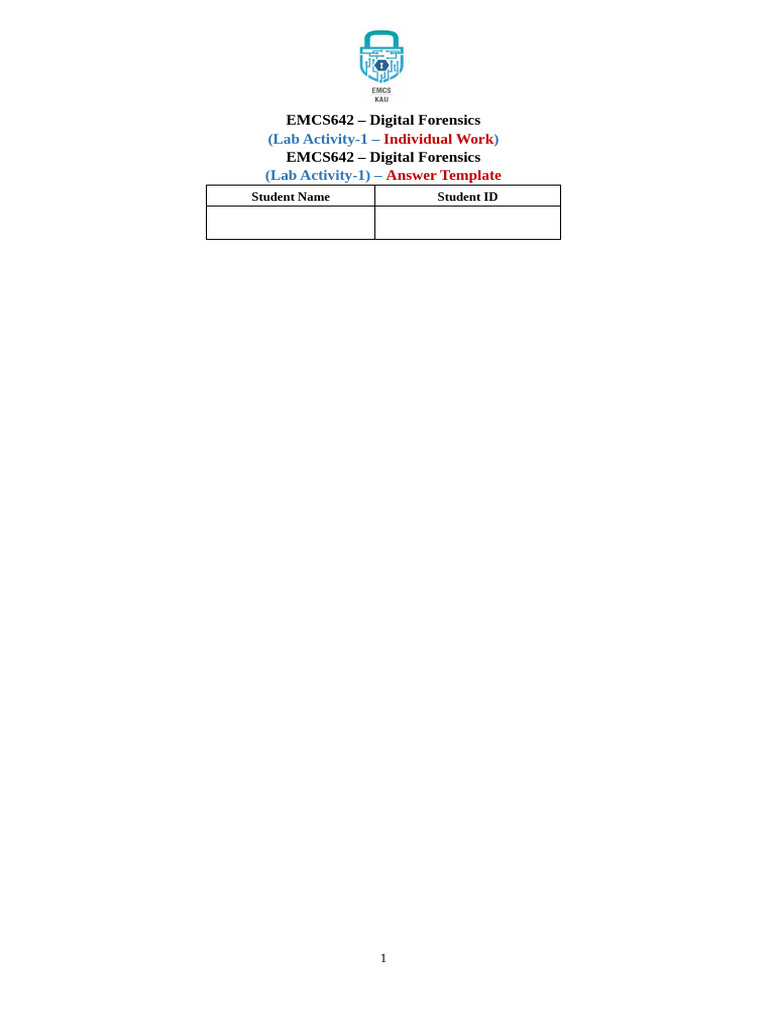 EMCS
KAU

EMCS642 – Digital Forensics
(Lab Activity-1 – Individual Work)
EMCS642 – Digital Forensics
(Lab Activity-1) – Answer Template

| Student Name | Student ID |
|---|---|
| | |

1